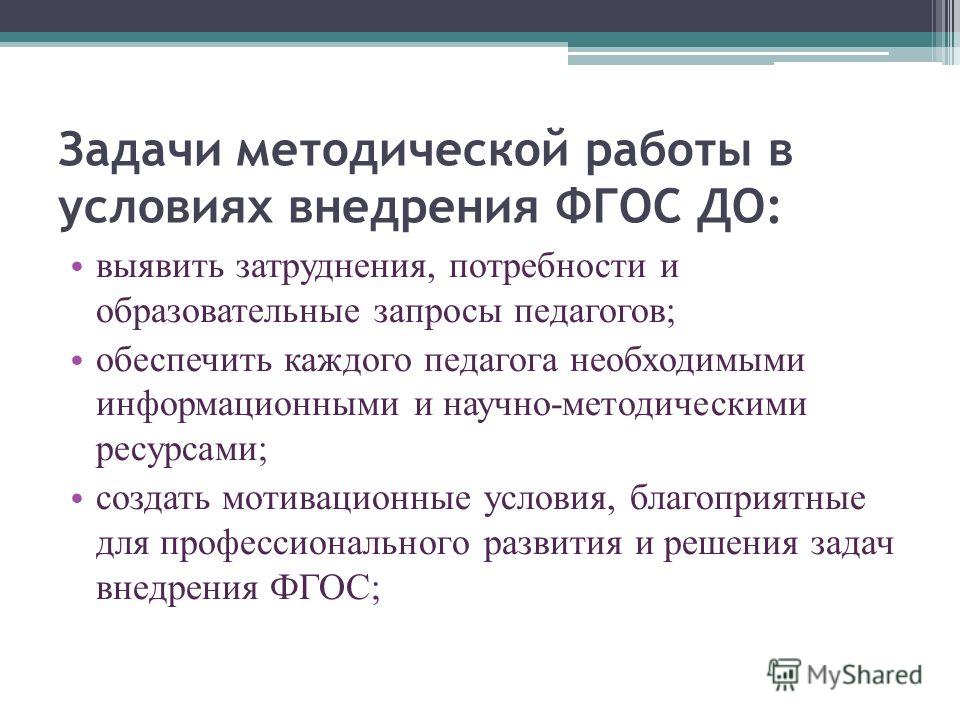 Задачи методической работы в условиях внедрения ФГОС ДО:

• выявить затруднения, потребности и образовательные запросы педагогов;
• обеспечить каждого педагога необходимыми информационными и научно-методическими ресурсами;
• создать мотивационные условия, благоприятные для профессионального развития и решения задач внедрения ФГОС;

MyShared